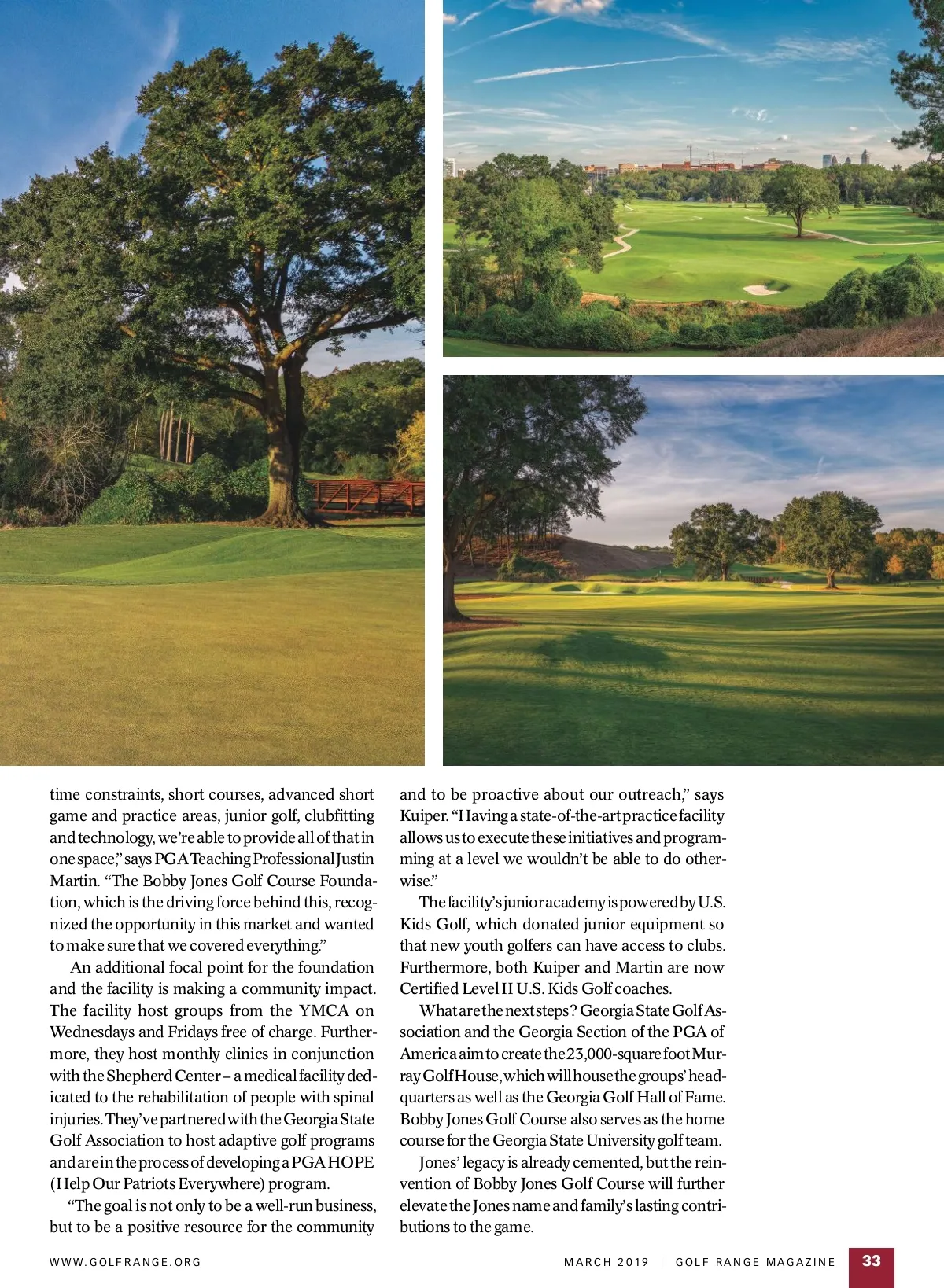 time constraints, short courses, advanced short game and practice areas, junior golf, clubfitting and technology, we're able to provide all of that in one space," says PGA Teaching Professional Justin Martin. "The Bobby Jones Golf Course Foundation, which is the driving force behind this, recognized the opportunity in this market and wanted to make sure that we covered everything."

An additional focal point for the foundation and the facility is making a community impact. The facility host groups from the YMCA on Wednesdays and Fridays free of charge. Furthermore, they host monthly clinics in conjunction with the Shepherd Center – a medical facility dedicated to the rehabilitation of people with spinal injuries. They've partnered with the Georgia State Golf Association to host adaptive golf programs and are in the process of developing a PGA HOPE (Help Our Patriots Everywhere) program.

"The goal is not only to be a well-run business, but to be a positive resource for the community and to be proactive about our outreach," says Kuiper. "Having a state-of-the-art practice facility allows us to execute these initiatives and programming at a level we wouldn't be able to do otherwise."

The facility's junior academy is powered by U.S. Kids Golf, which donated junior equipment so that new youth golfers can have access to clubs. Furthermore, both Kuiper and Martin are now Certified Level II U.S. Kids Golf coaches.

What are the next steps? Georgia State Golf Association and the Georgia Section of the PGA of America aim to create the 23,000-square foot Murray Golf House, which will house the groups' headquarters as well as the Georgia Golf Hall of Fame. Bobby Jones Golf Course also serves as the home course for the Georgia State University golf team.

Jones' legacy is already cemented, but the reinvention of Bobby Jones Golf Course will further elevate the Jones name and family's lasting contributions to the game.

WWW.GOLFRANGE.ORG

MARCH 2019 | GOLF RANGE MAGAZINE 33